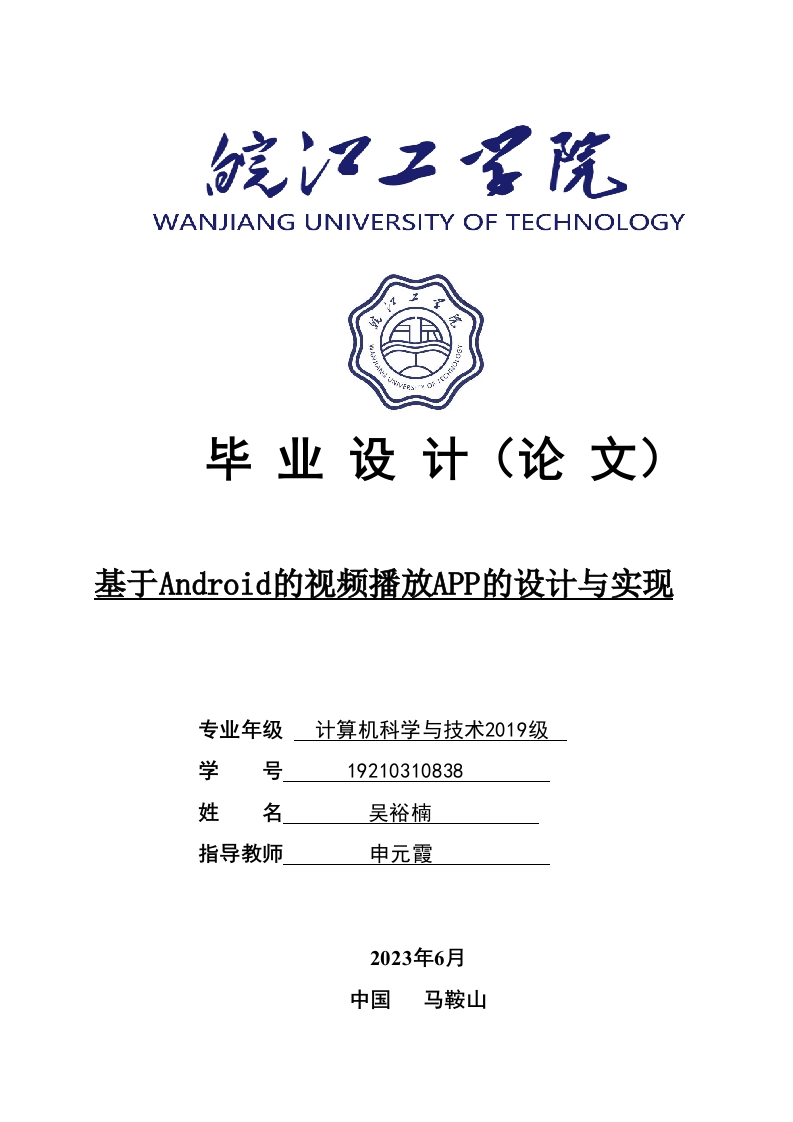 皖江工学院
WANJIANG UNIVERSITY OF TECHNOLOGY

皖江工学院
WANJIANG UNIVERSITY OF TECHNOLOGY

毕 业 设 计（论 文）

基于Android的视频播放APP的设计与实现

专业年级 计算机科学与技术2019级
学 号 19210310838
姓 名 吴裕楠
指导教师 申元霞

2023年6月
中国 马鞍山